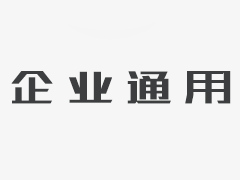 企业通用